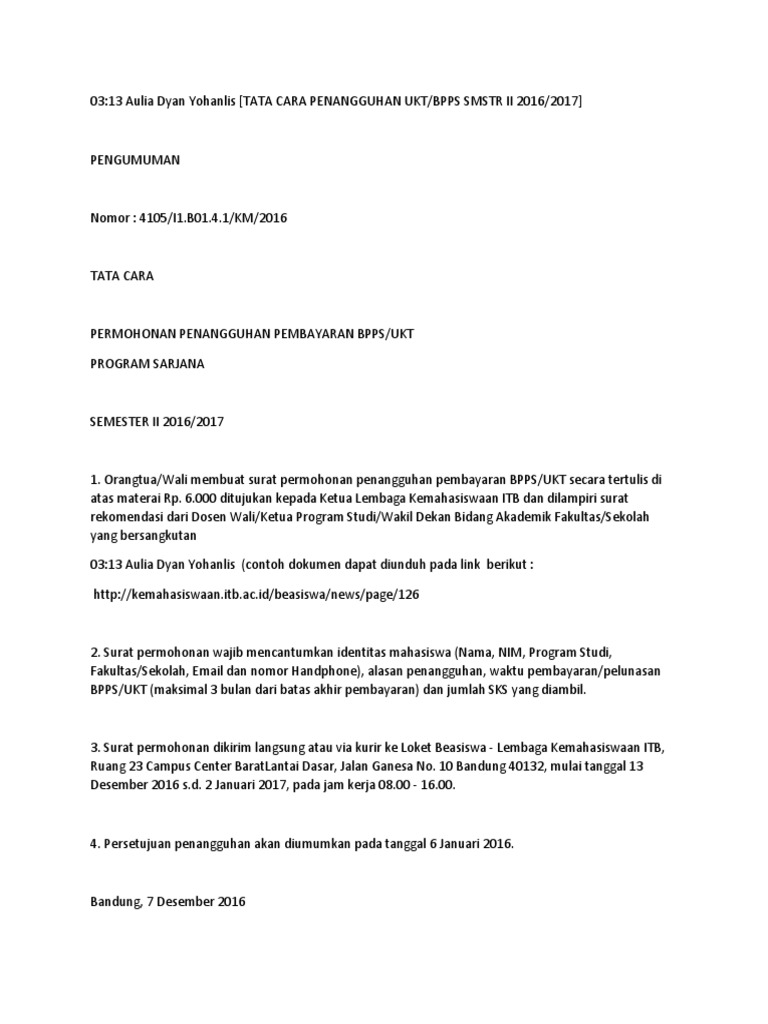 03:13 Aulia Dyan Yohanlis [TATA CARA PENANGGUHAN UKT/BPPS SMSTR II 2016/2017]

PENGUMUMAN

Nomor : 4105/I1.B01.4.1/KM/2016

TATA CARA

PERMOHONAN PENANGGUHAN PEMBAYARAN BPPS/UKT

PROGRAM SARJANA

SEMESTER II 2016/2017

1. Orangtua/Wali membuat surat permohonan penangguhan pembayaran BPPS/UKT secara tertulis di atas materai Rp. 6.000 ditujukan kepada Ketua Lembaga Kemahasiswaan ITB dan dilampiri surat rekomendasi dari Dosen Wali/Ketua Program Studi/Wakil Dekan Bidang Akademik Fakultas/Sekolah yang bersangkutan

03:13 Aulia Dyan Yohanlis (contoh dokumen dapat diunduh pada link berikut :

http://kemahasiswaan.itb.ac.id/beasiswa/news/page/126

2. Surat permohonan wajib mencantumkan identitas mahasiswa (Nama, NIM, Program Studi, Fakultas/Sekolah, Email dan nomor Handphone), alasan penangguhan, waktu pembayaran/pelunasan BPPS/UKT (maksimal 3 bulan dari batas akhir pembayaran) dan jumlah SKS yang diambil.

3. Surat permohonan dikirim langsung atau via kurir ke Loket Beasiswa - Lembaga Kemahasiswaan ITB, Ruang 23 Campus Center BaratLantai Dasar, Jalan Ganesa No. 10 Bandung 40132, mulai tanggal 13 Desember 2016 s.d. 2 Januari 2017, pada jam kerja 08.00 - 16.00.

4. Persetujuan penangguhan akan diumumkan pada tanggal 6 Januari 2016.

Bandung, 7 Desember 2016